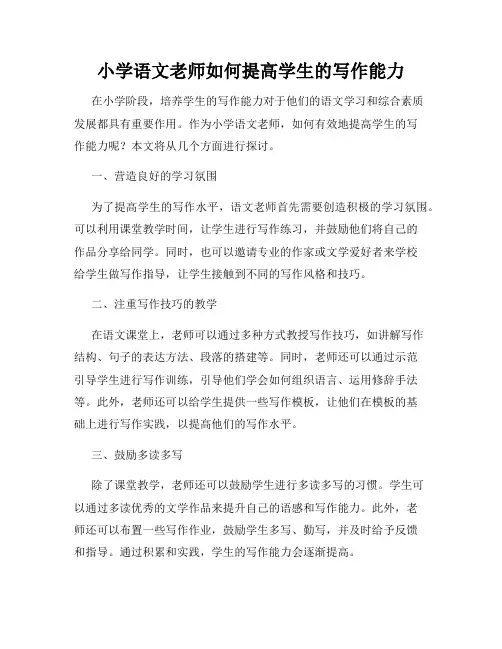 小学语文老师如何提高学生的写作能力

在小学阶段，培养学生的写作能力对于他们的语文学习和综合素质发展都具有重要作用。作为小学语文老师，如何有效地提高学生的写作能力呢？本文将从几个方面进行探讨。

一、营造良好的学习氛围

为了提高学生的写作水平，语文老师首先需要创造积极的学习氛围。可以利用课堂教学时间，让学生进行写作练习，并鼓励他们将自己的作品分享给同学。同时，也可以邀请专业的作家或文学爱好者来学校给学生做写作指导，让学生接触到不同的写作风格和技巧。

二、注重写作技巧的教学

在语文课堂上，老师可以通过多种方式教授写作技巧，如讲解写作结构、句子的表达方法、段落的搭建等。同时，老师还可以通过示范引导学生进行写作训练，引导他们学会如何组织语言、运用修辞手法等。此外，老师还可以给学生提供一些写作模板，让他们在模板的基础上进行写作实践，以提高他们的写作水平。

三、鼓励多读多写

除了课堂教学，老师还可以鼓励学生进行多读多写的习惯。学生可以通过多读优秀的文学作品来提升自己的语感和写作能力。此外，老师还可以布置一些写作作业，鼓励学生多写、勤写，并及时给予反馈和指导。通过积累和实践，学生的写作能力会逐渐提高。